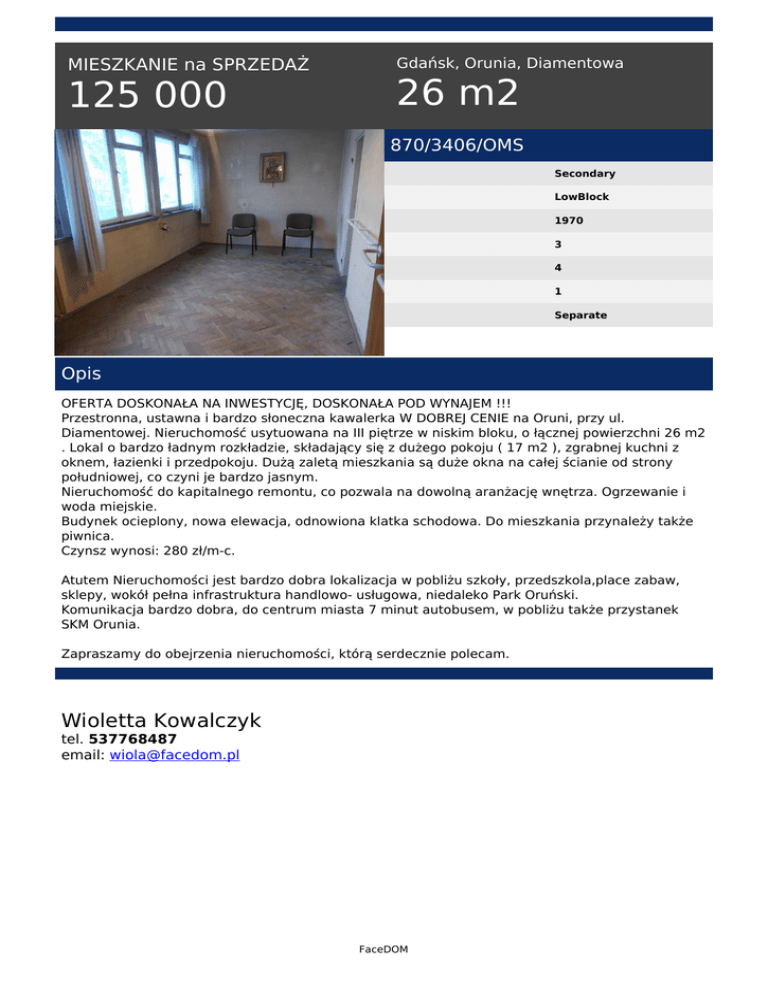 MIESZKANIE na SPRZEDAŻ
125 000

Gdańsk, Orunia, Diamentowa
26 m2

870/3406/OMS

Secondary
LowBlock
1970
3
4
1
Separate

Opis

OFERTA DOSKONAŁA NA INWESTYCJĘ, DOSKONAŁA POD WYNAJEM !!!
Przestronna, ustawna i bardzo słoneczna kawalerka W DOBREJ CENIE na Oruni, przy ul. Diamentowej. Nieruchomość usytuowana na III piętrze w niskim bloku, o łącznej powierzchni 26 m2 . Lokal o bardzo ładnym rozkładzie, składający się z dużego pokoju ( 17 m2 ), zgrabnej kuchni z oknem, łazienki i przedpokoju. Dużą zaletą mieszkania są duże okna na całej ścianie od strony południowej, co czyni je bardzo jasnym.
Nieruchomość do kapitalnego remontu, co pozwala na dowolną aranżację wnętrza. Ogrzewanie i woda miejskie.
Budynek ocieplony, nowa elewacja, odnowiona klatka schodowa. Do mieszkania przynależy także piwnica.
Czynsz wynosi: 280 zł/m-c.

Atutem Nieruchomości jest bardzo dobra lokalizacja w pobliżu szkoły, przedszkola,place zabaw, sklepy, wokół pełna infrastruktura handlowo- usługowa, niedaleko Park Oruński.
Komunikacja bardzo dobra, do centrum miasta 7 minut autobusem, w pobliżu także przystanek SKM Orunia.

Zapraszamy do obejrzenia nieruchomości, którą serdecznie polecam.

Wioletta Kowalczyk
tel. 537768487
email: wiola@facedom.pl

FaceDOM